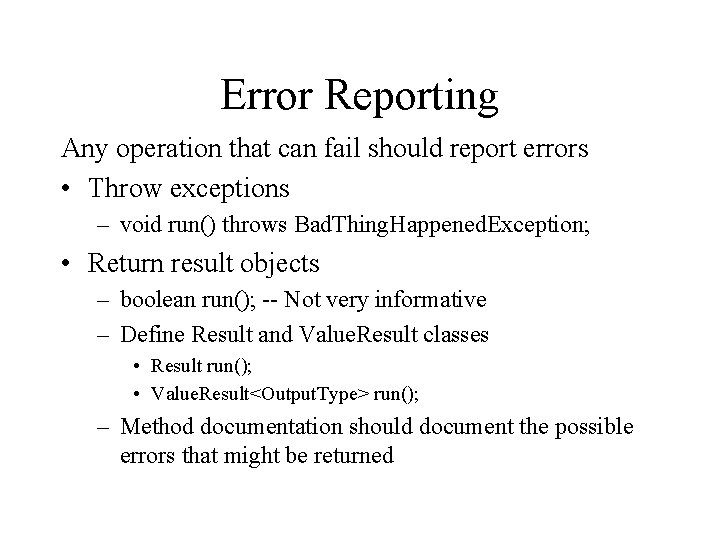 Error Reporting

Any operation that can fail should report errors

• Throw exceptions
– void run() throws BadThingHappenedException;

• Return result objects
– boolean run(); -- Not very informative
– Define Result and ValueResult classes
• Result run();
• ValueResult<OutputType> run();
– Method documentation should document the possible errors that might be returned